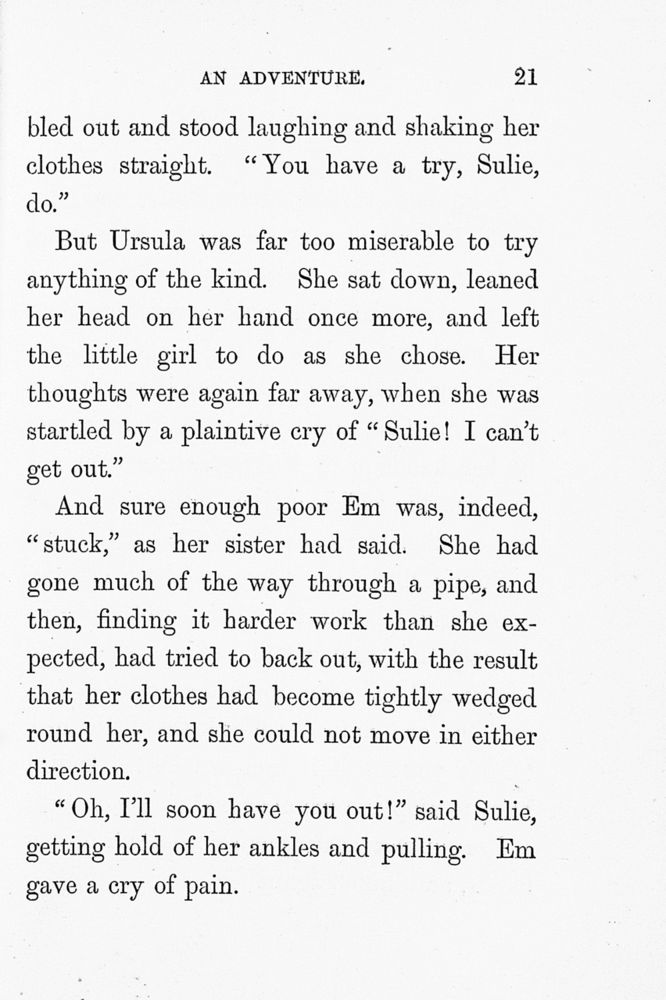 AN ADVENTURE. 21

bled out and stood laughing and shaking her clothes straight. "You have a try, Sulie, do."

But Ursula was far too miserable to try anything of the kind. She sat down, leaned her head on her hand once more, and left the little girl to do as she chose. Her thoughts were again far away, when she was startled by a plaintive cry of "Sulie! I can't get out."

And sure enough poor Em was, indeed, "stuck," as her sister had said. She had gone much of the way through a pipe, and then, finding it harder work than she expected, had tried to back out, with the result that her clothes had become tightly wedged round her, and she could not move in either direction.

"Oh, I'll soon have you out!" said Sulie, getting hold of her ankles and pulling. Em gave a cry of pain.